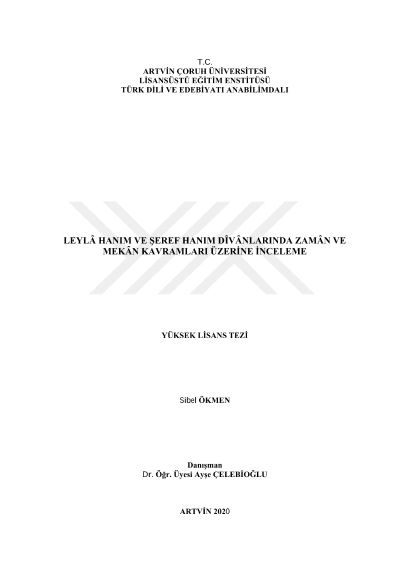 T.C.
ARTVİN ÇORUH ÜNİVERSİTESİ
LİSANSÜSTÜ EĞİTİM ENSTİTÜSÜ
TÜRK DİLİ VE EDEBİYATI ANABİLİMDALI

LEYLÂ HANIM VE ŞEREF HANIM DÎVÂNLARINDA ZAMÂN VE MEKÂN KAVRAMLARI ÜZERİNE İNCELEME

YÜKSEK LİSANS TEZİ

Sibel ÖKMEN

Danışman
Dr. Öğr. Üyesi Ayşe ÇELEBİOĞLU

ARTVİN 2020